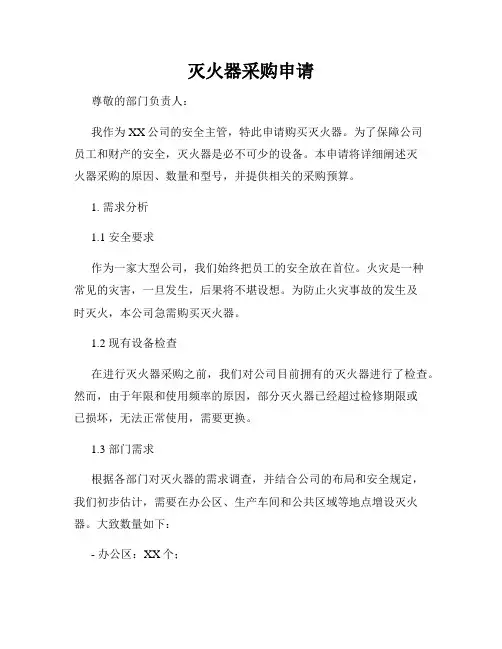 灭火器采购申请

尊敬的部门负责人：

我作为XX公司的安全主管，特此申请购买灭火器。为了保障公司员工和财产的安全，灭火器是必不可少的设备。本申请将详细阐述灭火器采购的原因、数量和型号，并提供相关的采购预算。

1. 需求分析

1.1 安全要求

作为一家大型公司，我们始终把员工的安全放在首位。火灾是一种常见的灾害，一旦发生，后果将不堪设想。为防止火灾事故的发生及时灭火，本公司急需购买灭火器。

1.2 现有设备检查

在进行灭火器采购之前，我们对公司目前拥有的灭火器进行了检查。然而，由于年限和使用频率的原因，部分灭火器已经超过检修期限或已损坏，无法正常使用，需要更换。

1.3 部门需求

根据各部门对灭火器的需求调查，并结合公司的布局和安全规定，我们初步估计，需要在办公区、生产车间和公共区域等地点增设灭火器。大致数量如下：

- 办公区：XX个；